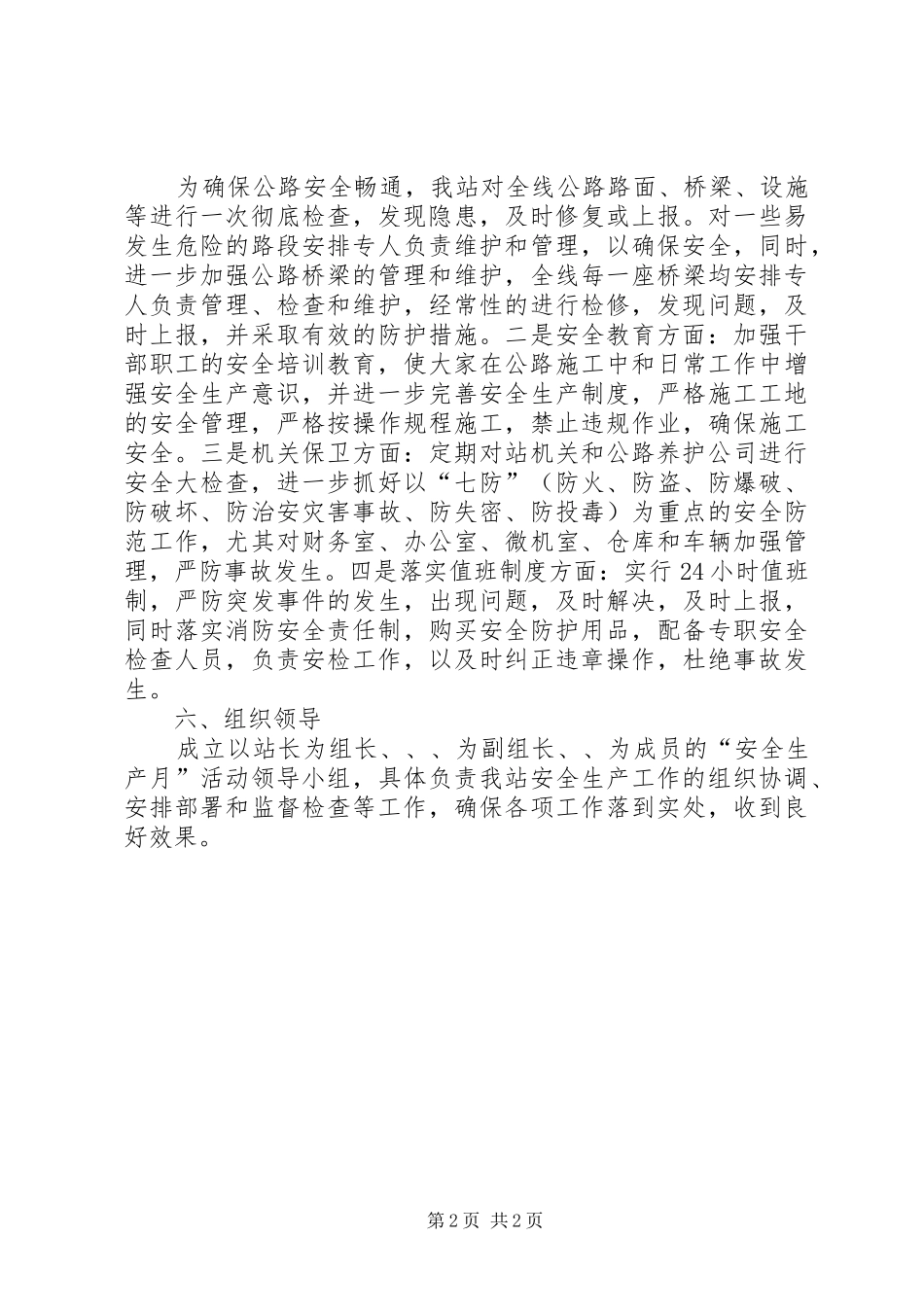 为确保公路安全畅通，我站对全线公路路面、桥梁、设施等进行一次彻底检查，发现隐患，及时修复或上报。对一些易发生危险的路段安排专人负责维护和管理，以确保安全，同时，进一步加强公路桥梁的管理和维护，全线每一座桥梁均安排专人负责管理、检查和维护，经常性的进行检修，发现问题，及时上报，并采取有效的防护措施。二是安全教育方面：加强干部职工的安全培训教育，使大家在公路施工中和日常工作中增强安全生产意识，并进一步完善安全生产制度，严格施工工地的安全管理，严格按操作规程施工，禁止违规作业，确保施工安全。三是机关保卫方面：定期对站机关和公路养护公司进行安全大检查，进一步抓好以“七防”（防火、防盗、防爆破、防破坏、防治安灾害事故、防失密、防投毒）为重点的安全防范工作，尤其对财务室、办公室、微机室、仓库和车辆加强管理，严防事故发生。四是落实值班制度方面：实行24小时值班制，严防突发事件的发生，出现问题，及时解决，及时上报，同时落实消防安全责任制，购买安全防护用品，配备专职安全检查人员，负责安检工作，以及时纠正违章操作，杜绝事故发生。

六、组织领导

成立以站长为组长、、、为副组长、、为成员的“安全生产月”活动领导小组，具体负责我站安全生产工作的组织协调、安排部署和监督检查等工作，确保各项工作落到实处，收到良好效果。

第2页 共2页